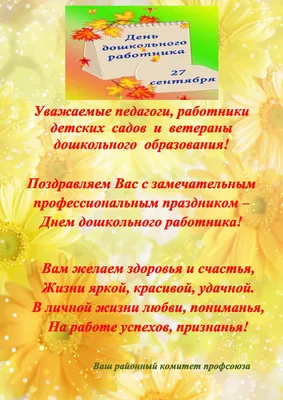 День дошкольного работника

27 сентября

Уважаемые педагоги, работники детских садов и ветераны дошкольного образования!

Поздравляем Вас с замечательным профессиональным праздником – Днем дошкольного работника!

Вам желаем здоровья и счастья,
Жизни яркой, красивой, удачной.
В личной жизни любви, пониманья,
На работе успехов, признанья!

Ваш районный комитет профсоюза